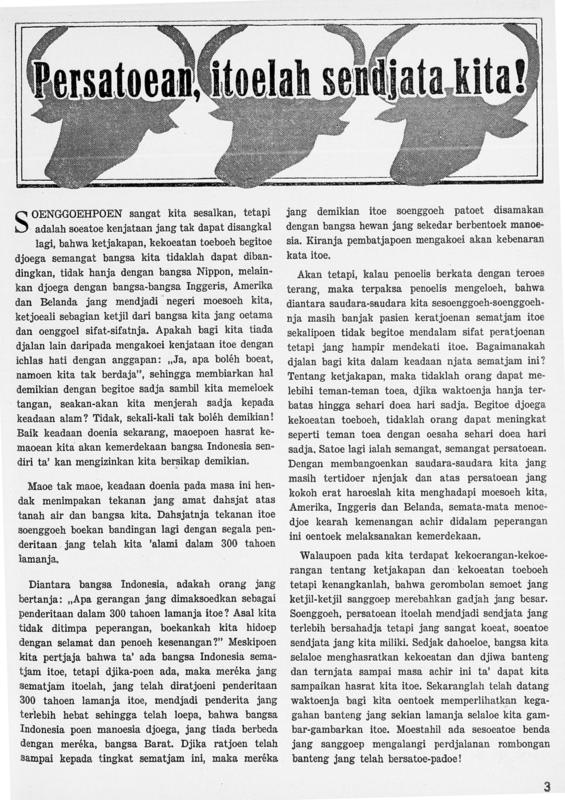 Persatoean, itoelah sendjata kita!

SOENGGOEHPOEN sangat kita sesalkan, tetapi adalah soeatoe kenjataan jang tak dapat disangkal lagi, bahwa ketjakapan, kekoeatan toeboeh begitoe djoega semangat bangsa kita tidaklah dapat dibandingkan, tidak hanja dengan bangsa Nippon, melainkan djoega dengan bangsa-bangsa Inggeris, Amerika dan Belanda jang mendjadi negeri moesoeh kita, ketjoeali sebagian ketjil dari bangsa kita jang oetama dan oenggoel sifat-sifatnja. Apakah bagi kita tiada djalan lain daripada mengakoei kenjataan itoe dengan ichlas hati dengan anggapan: „Ja, apa boléh boeat, namoen kita tak berdaja", sehingga membiarkan hal demikian dengan begitoe sadja sambil kita memeloek tangan, seakan-akan kita menjerah sadja kepada keadaan alam? Tidak, sekali-kali tak boléh demikian! Baik keadaan doenia sekarang, maoepoen hasrat kemaoean kita akan kemerdekaan bangsa Indonesia sendiri ta' kan mengizinkan kita bersikap demikian.

Maoe tak maoe, keadaan doenia pada masa ini hendak menimpakan tekanan jang amat dahsjat atas tanah air dan bangsa kita. Dahsjatnja tekanan itoe soenggoeh boekan bandingan lagi dengan segala penderitaan jang telah kita 'alami dalam 300 tahoen lamanja.

Diantara bangsa Indonesia, adakah orang jang bertanja: „Apa gerangan jang dimaksoedkan sebagai penderitaan dalam 300 tahoen lamanja itoe? Asal kita tidak ditimpa peperangan, boekankah kita hidoep dengan selamat dan penoeh kesenangan?" Meskipoen kita pertjaja bahwa ta' ada bangsa Indonesia sematjam itoe, tetapi djika-poen ada, maka meréka jang sematjam itoelah, jang telah diratjoeni penderitaan 300 tahoen lamanja itoe, mendjadi penderita jang terlebih hebat sehingga telah loepa, bahwa bangsa Indonesia poen manoesia djoega, jang tiada berbeda dengan meréka, bangsa Barat. Djika ratjoen telah sampai kepada tingkat sematjam ini, maka meréka jang demikian itoe soenggoeh patoet disamakan dengan bangsa hewan jang sekedar berbentoek manoesia. Kiranja pembatjapoen mengakoei akan kebenaran kata itoe.

Akan tetapi, kalau penoelis berkata dengan teroes terang, maka terpaksa penoelis mengeloeh, bahwa diantara saudara-saudara kita sesoenggoeh-soenggoehnja masih banjak pasien keratjoenan sematjam itoe sekalipoen tidak begitoe mendalam sifat peratjoenan tetapi jang hampir mendekati itoe. Bagaimanakah djalan bagi kita dalam keadaan njata sematjam ini? Tentang ketjakapan, maka tidaklah orang dapat melebihi teman-teman toea, djika waktoenja hanja terbatas hingga sehari doea hari sadja. Begitoe djoega kekoeatan toeboeh, tidaklah orang dapat meningkat seperti teman toea dengan oesaha sehari doea hari sadja. Satoe lagi ialah semangat, semangat persatoean. Dengan membangoenkan saudara-saudara kita jang masih tertidoer njenjak dan atas persatoean jang kokoh erat haroeslah kita menghadapi moesoeh kita, Amerika, Inggeris dan Belanda, semata-mata menoedjoe kearah kemenangan achir didalam peperangan ini oentoek melaksanakan kemerdekaan.

Walaupoen pada kita terdapat kekoerangan-kekoerangan tentang ketjakapan dan kekoeatan toeboeh tetapi kenangkanlah, bahwa gerombolan semoet jang ketjil-ketjil sanggoep merebahkan gadjah jang besar. Soenggoeh, persatoean itoelah mendjadi sendjata jang terlebih bersahadja tetapi jang sangat koeat, soeatoe sendjata jang kita miliki. Sedjak dahoeloe, bangsa kita selaloe menghasratkan kekoeatan dan djiwa banteng dan ternjata sampai masa achir ini ta' dapat kita sampaikan hasrat kita itoe. Sekaranglah telah datang waktoenja bagi kita oentoek memperlihatkan kegagahan banteng jang sekian lamanja selaloe kita gambar-gambarkan itoe. Moestahil ada sesoeatoe benda jang sanggoep mengalangi perdjalanan rombongan banteng jang telah bersatoe-padoe!

3